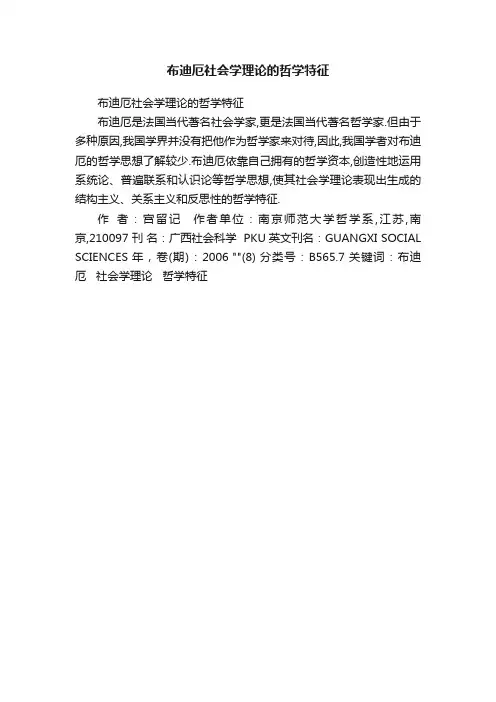 布迪厄社会学理论的哲学特征

布迪厄社会学理论的哲学特征

布迪厄是法国当代著名社会学家,更是法国当代著名哲学家.但由于多种原因,我国学界并没有把他作为哲学家来对待,因此,我国学者对布迪厄的哲学思想了解较少.布迪厄依靠自己拥有的哲学资本,创造性地运用系统论、普遍联系和认识论等哲学思想,使其社会学理论表现出生成的结构主义、关系主义和反思性的哲学特征.

作 者：宫留记 作者单位：南京师范大学哲学系,江苏,南京,210097 刊 名：广西社会科学 PKU 英文刊名：GUANGXI SOCIAL SCIENCES 年，卷(期)：2006 ""(8) 分类号：B565.7 关键词：布迪厄 社会学理论 哲学特征